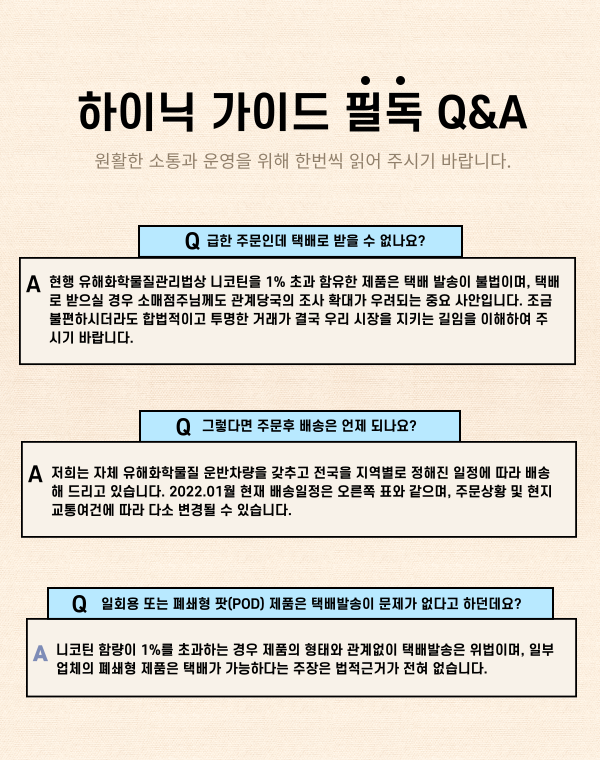 하이닉 가이드 필독 Q&A

원활한 소통과 운영을 위해 한번씩 읽어 주시기 바랍니다.

Q 급한 주문인데 택배로 받을 수 없나요?

A 현행 유해화학물질관리법상 니코틴을 1% 초과 함유한 제품은 택배 발송이 불법이며, 택배로 받으실 경우 소매점주님께도 관계당국의 조사 확대가 우려되는 중요 사안입니다. 조금 불편하시더라도 합법적이고 투명한 거래가 결국 우리 시장을 지키는 길임을 이해하여 주시기 바랍니다.

Q 그렇다면 주문후 배송은 언제 되나요?

A 저희는 자체 유해화학물질 운반차량을 갖추고 전국을 지역별로 정해진 일정에 따라 배송해 드리고 있습니다. 2022.01월 현재 배송일정은 오른쪽 표와 같으며, 주문상황 및 현지 교통여건에 따라 다소 변경될 수 있습니다.

Q 일회용 또는 폐쇄형 팟(POD) 제품은 택배발송이 문제가 없다고 하던데요?

A 니코틴 함량이 1%를 초과하는 경우 제품의 형태와 관계없이 택배발송은 위법이며, 일부 업체의 폐쇄형 제품은 택배가 가능하다는 주장은 법적근거가 전혀 없습니다.